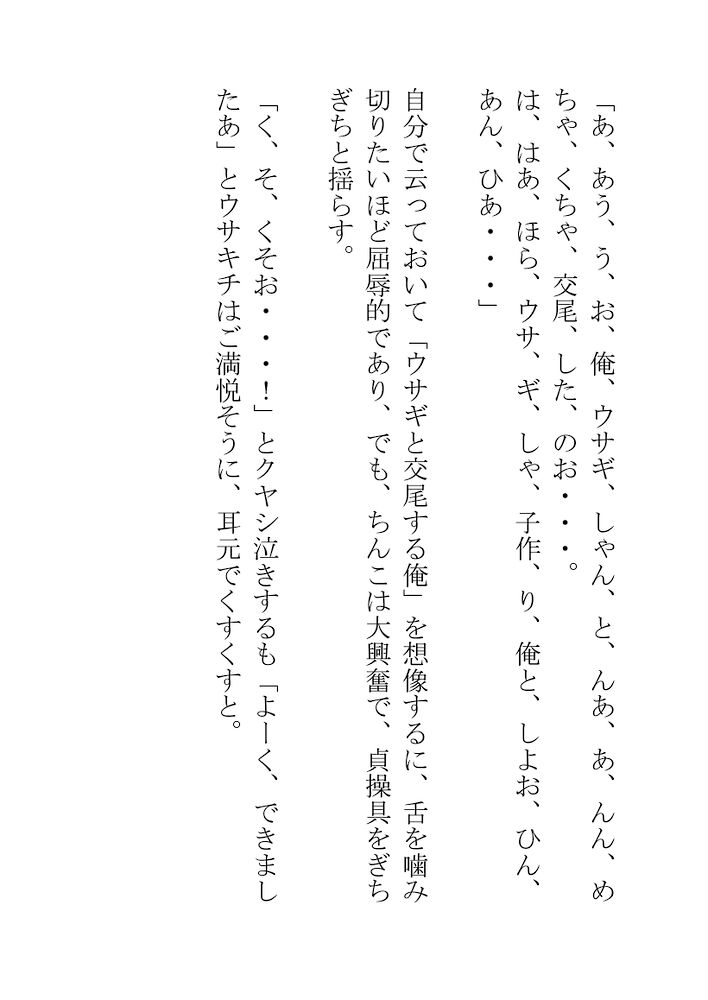 「あ、あう、う、お、俺、ウサギ、しゃん、と、んあ、あ、んん、めちゃ、くちゃ、交尾、した、のお・・・。は、はあ、ほら、ウサ、ギ、しゃ、子作、り、俺と、しよお、ひん、あん、ひあ・・・」

自分で云っておいて「ウサギと交尾する俺」を想像するに、舌を噛み切りたいほど屈辱的であり、でも、ちんこは大興奮で、貞操具をぎちぎちと揺らす。

「く、そ、くそお・・・！」とクヤシ泣きするも「よーく、できましたあ」とウサキチはご満悦そうに、耳元でくすくすと。